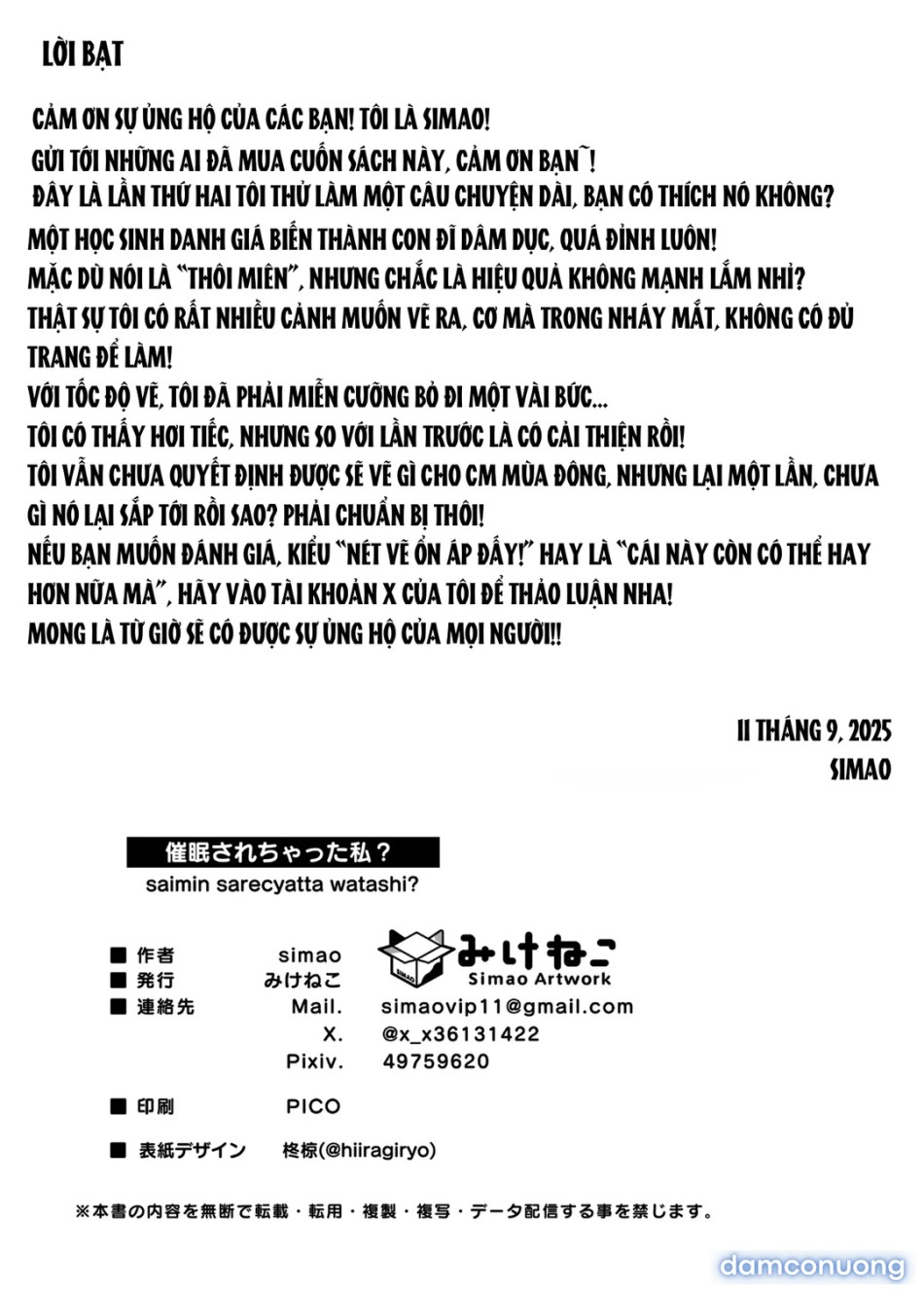 LỜI BẠT

CẢM ƠN SỰ ỦNG HỘ CỦA CÁC BẠN! TÔI LÀ SIMAO!
GỬI TỚI NHỮNG AI ĐÃ MUA CUỐN SÁCH NÀY, CẢM ƠN BẠN~!
ĐÂY LÀ LẦN THỨ HAI TÔI THỬ LÀM MỘT CÂU CHUYỆN DÀI, BẠN CÓ THÍCH NÓ KHÔNG?
MỘT HỌC SINH DANH GIÁ BIẾN THÀNH CON ĐĨ DÂM DỤC, QUÁ ĐỈNH LUÔN!
MẶC DÙ NÓI LÀ "THÔI MIÊN", NHƯNG CHẮC LÀ HIỆU QUẢ KHÔNG MẠNH LẮM NHỈ?
THẬT SỰ TÔI CÓ RẤT NHIỀU CẢNH MUỐN VẼ RA, CƠ MÀ TRONG NHÁY MẮT, KHÔNG CÓ ĐỦ TRANG ĐỂ LÀM!
VỚI TỐC ĐỘ VẼ, TÔI ĐÃ PHẢI MIỄN CƯỠNG BỎ ĐI MỘT VÀI BỨC...
TÔI CÓ THẤY HƠI TIẾC, NHƯNG SO VỚI LẦN TRƯỚC LÀ CÓ CẢI THIỆN RỒI!
TÔI VẪN CHƯA QUYẾT ĐỊNH ĐƯỢC SẼ VẼ GÌ CHO CM MÙA ĐÔNG, NHƯNG LẠI MỘT LẦN, CHƯA GÌ NÓ LẠI SẮP TỚI RỒI SAO? PHẢI CHUẨN BỊ THÔI!
NẾU BẠN MUỐN ĐÁNH GIÁ, KIỂU "NÉT VẼ ỔN ÁP ĐẤY!" HAY LÀ "CÁI NÀY CÒN CÓ THỂ HAY HƠN NỮA MÀ", HÃY VÀO TÀI KHOẢN X CỦA TÔI ĐỂ THẢO LUẬN NHA!
MONG LÀ TỪ GIỜ SẼ CÓ ĐƯỢC SỰ ỦNG HỘ CỦA MỌI NGƯỜI!!

11 THÁNG 9, 2025
SIMAO

催眠されちゃった私？
saimin sarecyatta watashi?

■ 作者 simao
■ 発行 みけねこ
■ 連絡先 Mail. simaovip11@gmail.com
X. @x_x36131422
Pixiv. 49759620
■ 印刷 PICO
■ 表紙デザイン 柊椋(@hiiragiryo)

SIMAO みけねこ Simao Artwork

※本書の内容を無断で転載・転用・複製・複写・データ配信する事を禁じます。

damconuong